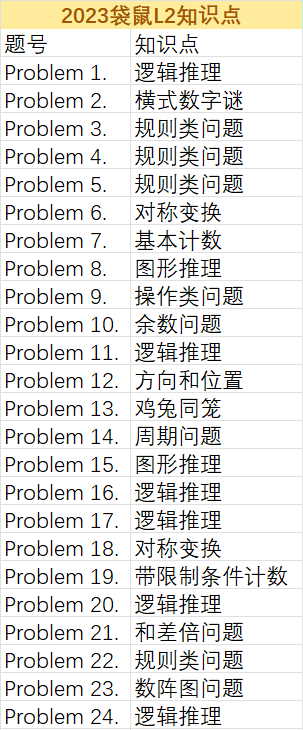 2023袋鼠L2知识点

| 题号 | 知识点 |
|---|---|
| Problem 1. | 逻辑推理 |
| Problem 2. | 横式数字谜 |
| Problem 3. | 规则类问题 |
| Problem 4. | 规则类问题 |
| Problem 5. | 规则类问题 |
| Problem 6. | 对称变换 |
| Problem 7. | 基本计数 |
| Problem 8. | 图形推理 |
| Problem 9. | 操作类问题 |
| Problem 10. | 余数问题 |
| Problem 11. | 逻辑推理 |
| Problem 12. | 方向和位置 |
| Problem 13. | 鸡兔同笼 |
| Problem 14. | 周期问题 |
| Problem 15. | 图形推理 |
| Problem 16. | 逻辑推理 |
| Problem 17. | 逻辑推理 |
| Problem 18. | 对称变换 |
| Problem 19. | 带限制条件计数 |
| Problem 20. | 逻辑推理 |
| Problem 21. | 和差倍问题 |
| Problem 22. | 规则类问题 |
| Problem 23. | 数阵图问题 |
| Problem 24. | 逻辑推理 |